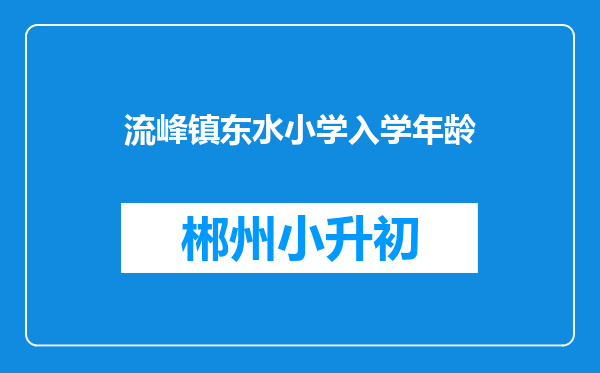 流峰镇东水小学入学年龄

郴州小升初